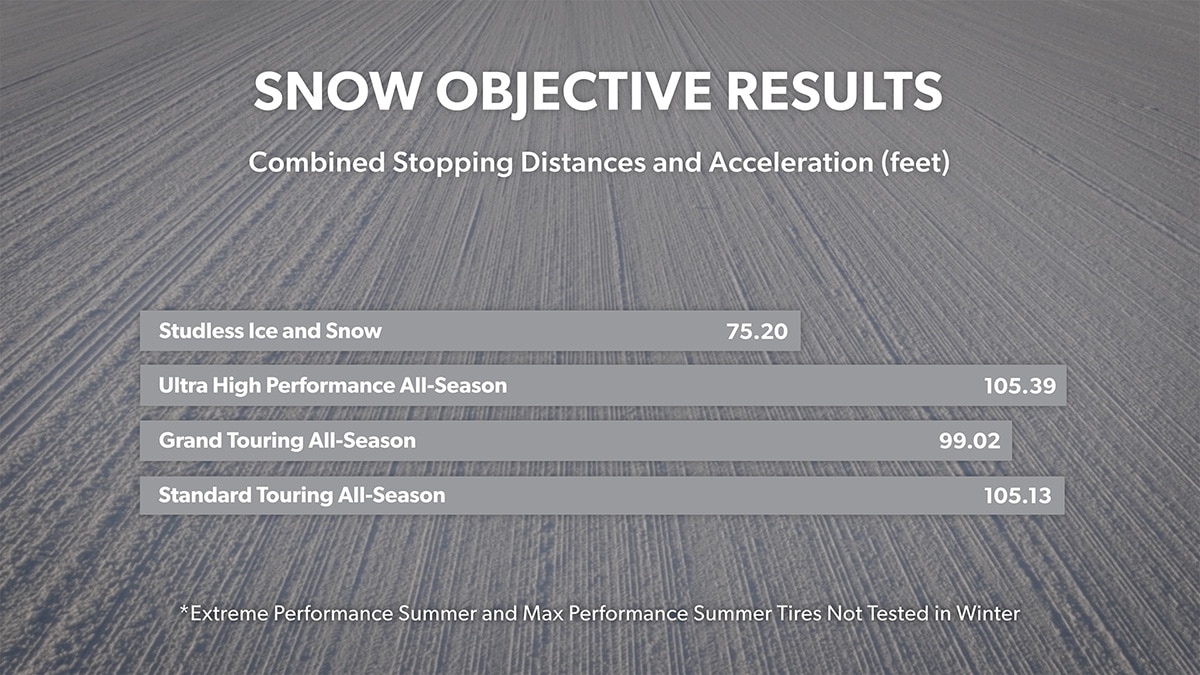 SNOW OBJECTIVE RESULTS

Combined Stopping Distances and Acceleration (feet)

Studless Ice and Snow 75.20

Ultra High Performance All-Season 105.39

Grand Touring All-Season 99.02

Standard Touring All-Season 105.13

*Extreme Performance Summer and Max Performance Summer Tires Not Tested in Winter